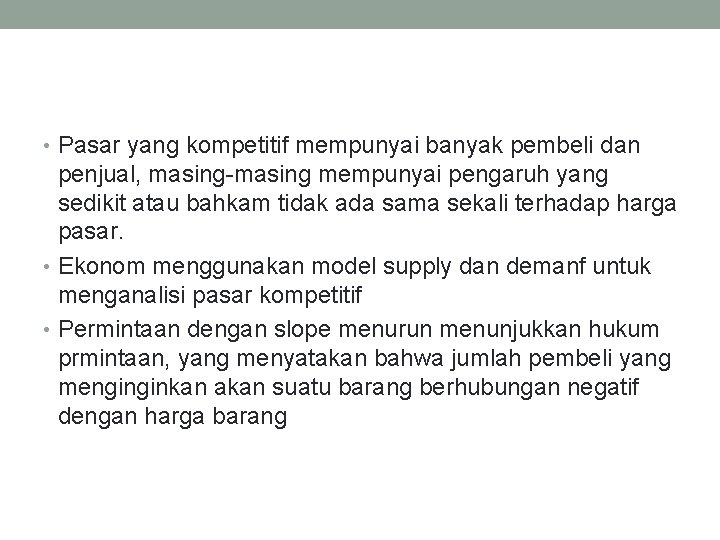 • Pasar yang kompetitif mempunyai banyak pembeli dan penjual, masing-masing mempunyai pengaruh yang sedikit atau bahkam tidak ada sama sekali terhadap harga pasar.
• Ekonom menggunakan model supply dan demanf untuk menganalisi pasar kompetitif
• Permintaan dengan slope menurun menunjukkan hukum prmintaan, yang menyatakan bahwa jumlah pembeli yang menginginkan akan suatu barang berhubungan negatif dengan harga barang